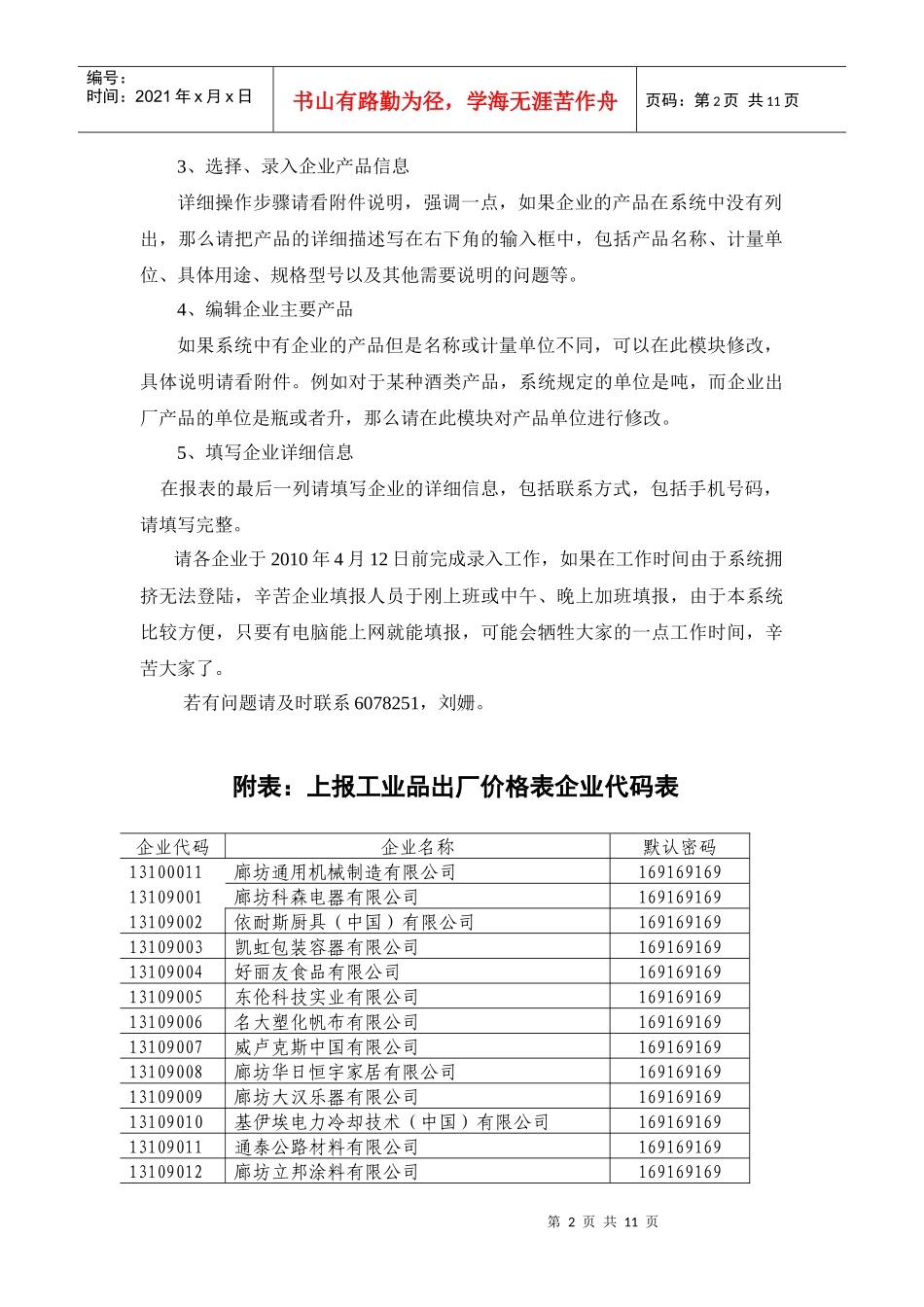 编号：
时间：2021 年 x 月 x 日

书山有路勤为径，学海无涯苦作舟

页码：第 2 页 共 11 页

3、选择、录入企业产品信息

详细操作步骤请看附件说明，强调一点，如果企业的产品在系统中没有列出，那么请把产品的详细描述写在右下角的输入框中，包括产品名称、计量单位、具体用途、规格型号以及其他需要说明的问题等。

4、编辑企业主要产品

如果系统中有企业的产品但是名称或计量单位不同，可以在此模块修改，具体说明请看附件。例如对于某种酒类产品，系统规定的单位是吨，而企业出厂产品的单位是瓶或者升，那么请在此模块对产品单位进行修改。

5、填写企业详细信息

在报表的最后一列请填写企业的详细信息，包括联系方式，包括手机号码，请填写完整。

请各企业于 2010 年 4 月 12 日前完成录入工作，如果在工作时间由于系统拥挤无法登陆，辛苦企业填报人员于刚上班或中午、晚上加班填报，由于本系统比较方便，只要有电脑能上网就能填报，可能会牺牲大家的一点工作时间，辛苦大家了。

若有问题请及时联系 6078251，刘姗。

附表：上报工业品出厂价格表企业代码表

| 企业代码 | 企业名称 | 默认密码 |
|---|---|---|
| 13100011 | 廊坊通用机械制造有限公司 | 169169169 |
| 13109001 | 廊坊科森电器有限公司 | 169169169 |
| 13109002 | 依耐斯厨具（中国）有限公司 | 169169169 |
| 13109003 | 凯虹包装容器有限公司 | 169169169 |
| 13109004 | 好丽友食品有限公司 | 169169169 |
| 13109005 | 东伦科技实业有限公司 | 169169169 |
| 13109006 | 名大塑化帆布有限公司 | 169169169 |
| 13109007 | 威卢克斯中国有限公司 | 169169169 |
| 13109008 | 廊坊华日恒宇家居有限公司 | 169169169 |
| 13109009 | 廊坊大汉乐器有限公司 | 169169169 |
| 13109010 | 基伊埃电力冷却技术（中国）有限公司 | 169169169 |
| 13109011 | 通泰公路材料有限公司 | 169169169 |
| 13109012 | 廊坊立邦涂料有限公司 | 169169169 |

第 2 页 共 11 页